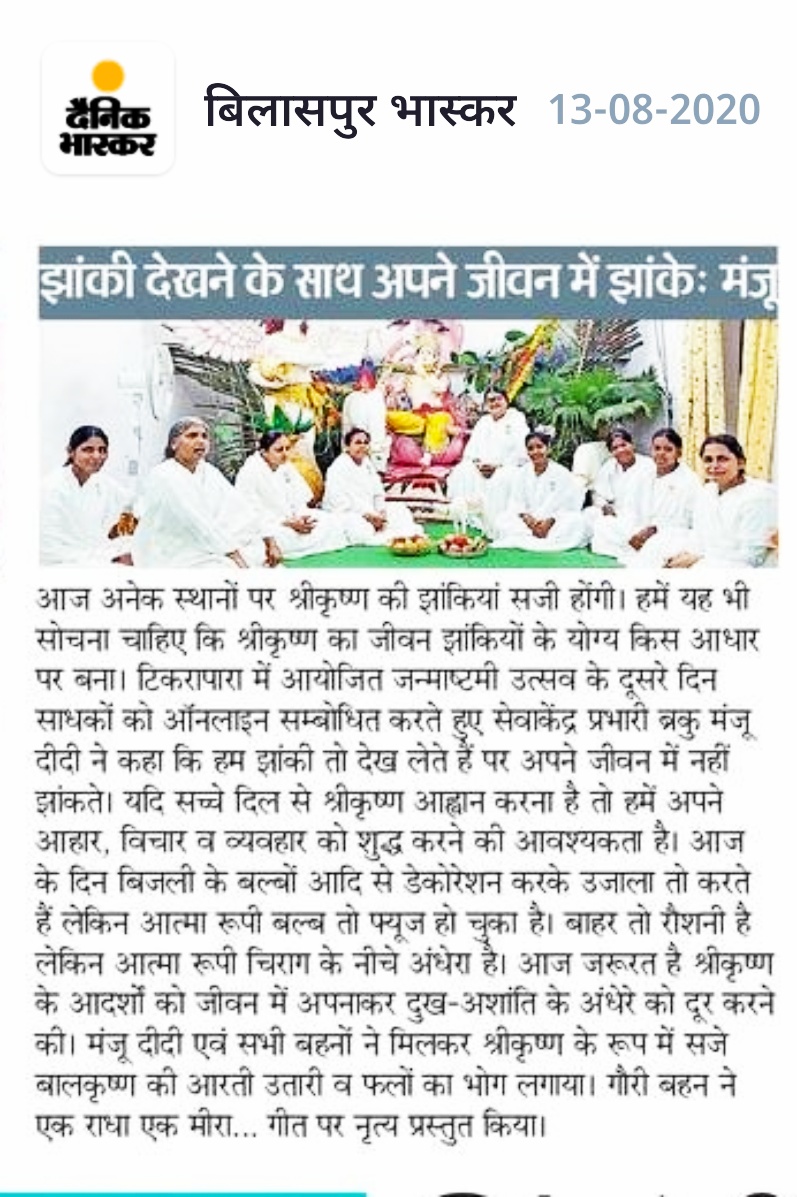 दैनिक भास्कर

बिलासपुर भास्कर 13-08-2020

झांकी देखने के साथ अपने जीवन में झांकेः मंजू

आज अनेक स्थानों पर श्रीकृष्ण की झांकियां सजी होंगी। हमें यह भी सोचना चाहिए कि श्रीकृष्ण का जीवन झांकियों के योग्य किस आधार पर बना। टिकरापारा में आयोजित जन्माष्टमी उत्सव के दूसरे दिन साधकों को ऑनलाइन सम्बोधित करते हुए सेवाकेंद्र प्रभारी ब्रकु मंजू दीदी ने कहा कि हम झांकी तो देख लेते हैं पर अपने जीवन में नहीं झांकते। यदि सच्चे दिल से श्रीकृष्ण आह्वान करना है तो हमें अपने आहार, विचार व व्यवहार को शुद्ध करने की आवश्यकता है। आज के दिन बिजली के बल्बों आदि से डेकोरेशन करके उजाला तो करते हैं लेकिन आत्मा रूपी बल्ब तो फ्यूज हो चुका है। बाहर तो रौशनी है लेकिन आत्मा रूपी चिराग के नीचे अंधेरा है। आज जरूरत है श्रीकृष्ण के आदर्शों को जीवन में अपनाकर दुख-अशांति के अंधेरे को दूर करने की। मंजू दीदी एवं सभी बहनों ने मिलकर श्रीकृष्ण के रूप में सजे बालकृष्ण की आरती उतारी व फलों का भोग लगाया। गौरी बहन ने एक राधा एक मीरा... गीत पर नृत्य प्रस्तुत किया।